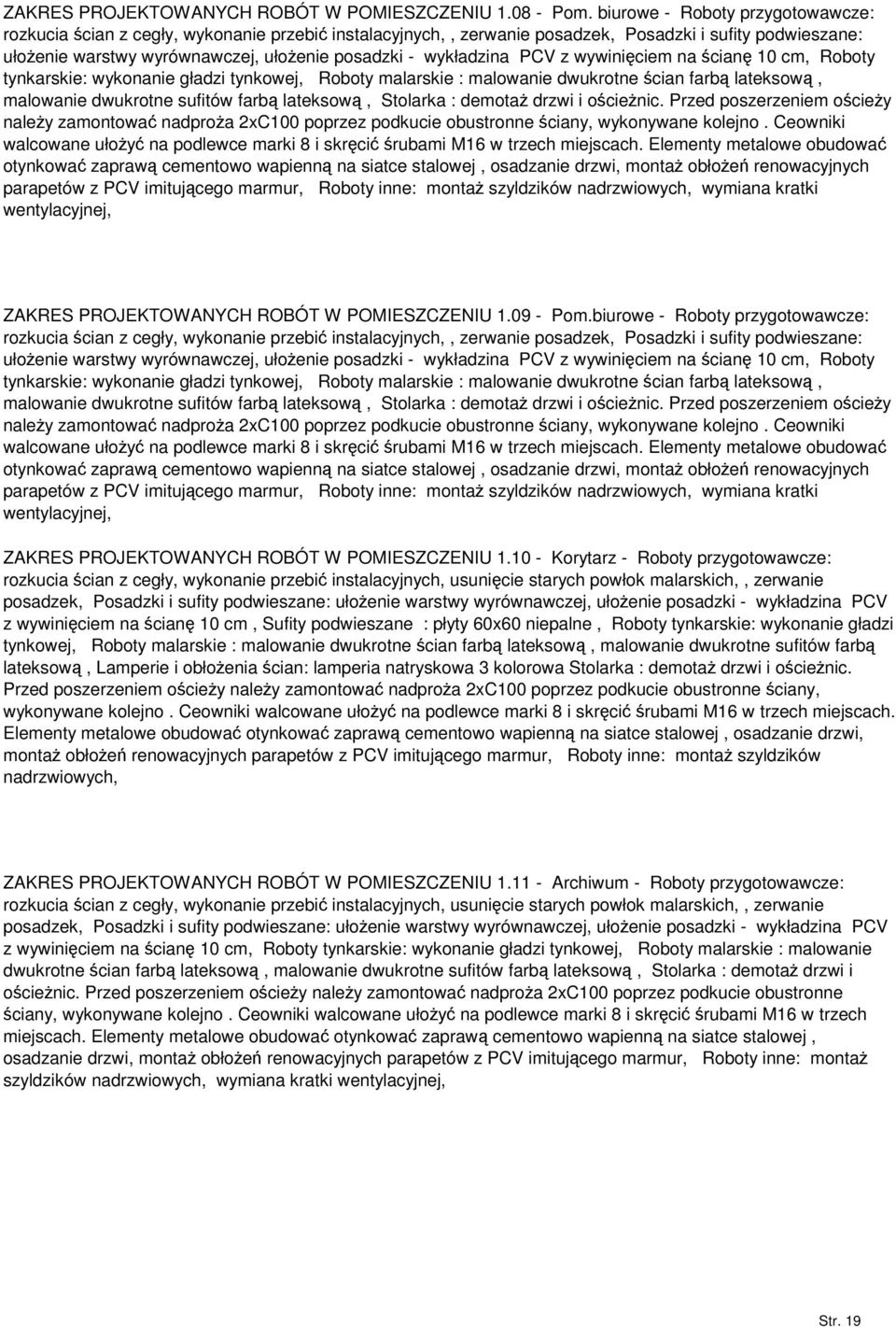 ZAKRES PROJEKTOWANYCH ROBÓT W POMIESZCZENIU 1.08 - Pom. biurowe - Roboty przygotowawcze: rozkucia ścian z cegły, wykonanie przebić instalacyjnych, , zerwanie posadzek, Posadzki i sufity podwieszane: ułożenie warstwy wyrównawczej, ułożenie posadzki - wykładzina PCV z wywinięciem na ścianę 10 cm, Roboty tynkarskie: wykonanie gładzi tynkowej, Roboty malarskie : malowanie dwukrotne ścian farbą lateksową , malowanie dwukrotne sufitów farbą lateksową , Stolarka : demotaż drzwi i ościeżnic. Przed poszerzeniem ościeży należy zamontować nadproża 2xC100 poprzez podkucie obustronne ściany, wykonywane kolejno . Ceowniki walcowane ułożyć na podlewce marki 8 i skręcić śrubami M16 w trzech miejscach. Elementy metalowe obudować otynkować zaprawą cementowo wapienną na siatce stalowej , osadzanie drzwi, montaż obłożeń renowacyjnych parapetów z PCV imitującego marmur, Roboty inne: montaż szyldzików nadrzwiowych, wymiana kratki wentylacyjnej,

ZAKRES PROJEKTOWANYCH ROBÓT W POMIESZCZENIU 1.09 - Pom.biurowe - Roboty przygotowawcze: rozkucia ścian z cegły, wykonanie przebić instalacyjnych, , zerwanie posadzek, Posadzki i sufity podwieszane: ułożenie warstwy wyrównawczej, ułożenie posadzki - wykładzina PCV z wywinięciem na ścianę 10 cm, Roboty tynkarskie: wykonanie gładzi tynkowej, Roboty malarskie : malowanie dwukrotne ścian farbą lateksową , malowanie dwukrotne sufitów farbą lateksową , Stolarka : demotaż drzwi i ościeżnic. Przed poszerzeniem ościeży należy zamontować nadproża 2xC100 poprzez podkucie obustronne ściany, wykonywane kolejno . Ceowniki walcowane ułożyć na podlewce marki 8 i skręcić śrubami M16 w trzech miejscach. Elementy metalowe obudować otynkować zaprawą cementowo wapienną na siatce stalowej , osadzanie drzwi, montaż obłożeń renowacyjnych parapetów z PCV imitującego marmur, Roboty inne: montaż szyldzików nadrzwiowych, wymiana kratki wentylacyjnej,

ZAKRES PROJEKTOWANYCH ROBÓT W POMIESZCZENIU 1.10 - Korytarz - Roboty przygotowawcze: rozkucia ścian z cegły, wykonanie przebić instalacyjnych, usunięcie starych powłok malarskich, , zerwanie posadzek, Posadzki i sufity podwieszane: ułożenie warstwy wyrównawczej, ułożenie posadzki - wykładzina PCV z wywinięciem na ścianę 10 cm , Sufity podwieszane : płyty 60x60 niepalne , Roboty tynkarskie: wykonanie gładzi tynkowej, Roboty malarskie : malowanie dwukrotne ścian farbą lateksową , malowanie dwukrotne sufitów farbą lateksową , Lamperie i obłożenia ścian: lamperia natryskowa 3 kolorowa Stolarka : demotaż drzwi i ościeżnic. Przed poszerzeniem ościeży należy zamontować nadproża 2xC100 poprzez podkucie obustronne ściany, wykonywane kolejno . Ceowniki walcowane ułożyć na podlewce marki 8 i skręcić śrubami M16 w trzech miejscach. Elementy metalowe obudować otynkować zaprawą cementowo wapienną na siatce stalowej , osadzanie drzwi, montaż obłożeń renowacyjnych parapetów z PCV imitującego marmur, Roboty inne: montaż szyldzików nadrzwiowych,

ZAKRES PROJEKTOWANYCH ROBÓT W POMIESZCZENIU 1.11 - Archiwum - Roboty przygotowawcze: rozkucia ścian z cegły, wykonanie przebić instalacyjnych, usunięcie starych powłok malarskich, , zerwanie posadzek, Posadzki i sufity podwieszane: ułożenie warstwy wyrównawczej, ułożenie posadzki - wykładzina PCV z wywinięciem na ścianę 10 cm, Roboty tynkarskie: wykonanie gładzi tynkowej, Roboty malarskie : malowanie dwukrotne ścian farbą lateksową , malowanie dwukrotne sufitów farbą lateksową , Stolarka : demotaż drzwi i ościeżnic. Przed poszerzeniem ościeży należy zamontować nadproża 2xC100 poprzez podkucie obustronne ściany, wykonywane kolejno . Ceowniki walcowane ułożyć na podlewce marki 8 i skręcić śrubami M16 w trzech miejscach. Elementy metalowe obudować otynkować zaprawą cementowo wapienną na siatce stalowej , osadzanie drzwi, montaż obłożeń renowacyjnych parapetów z PCV imitującego marmur, Roboty inne: montaż szyldzików nadrzwiowych, wymiana kratki wentylacyjnej,

Str. 19